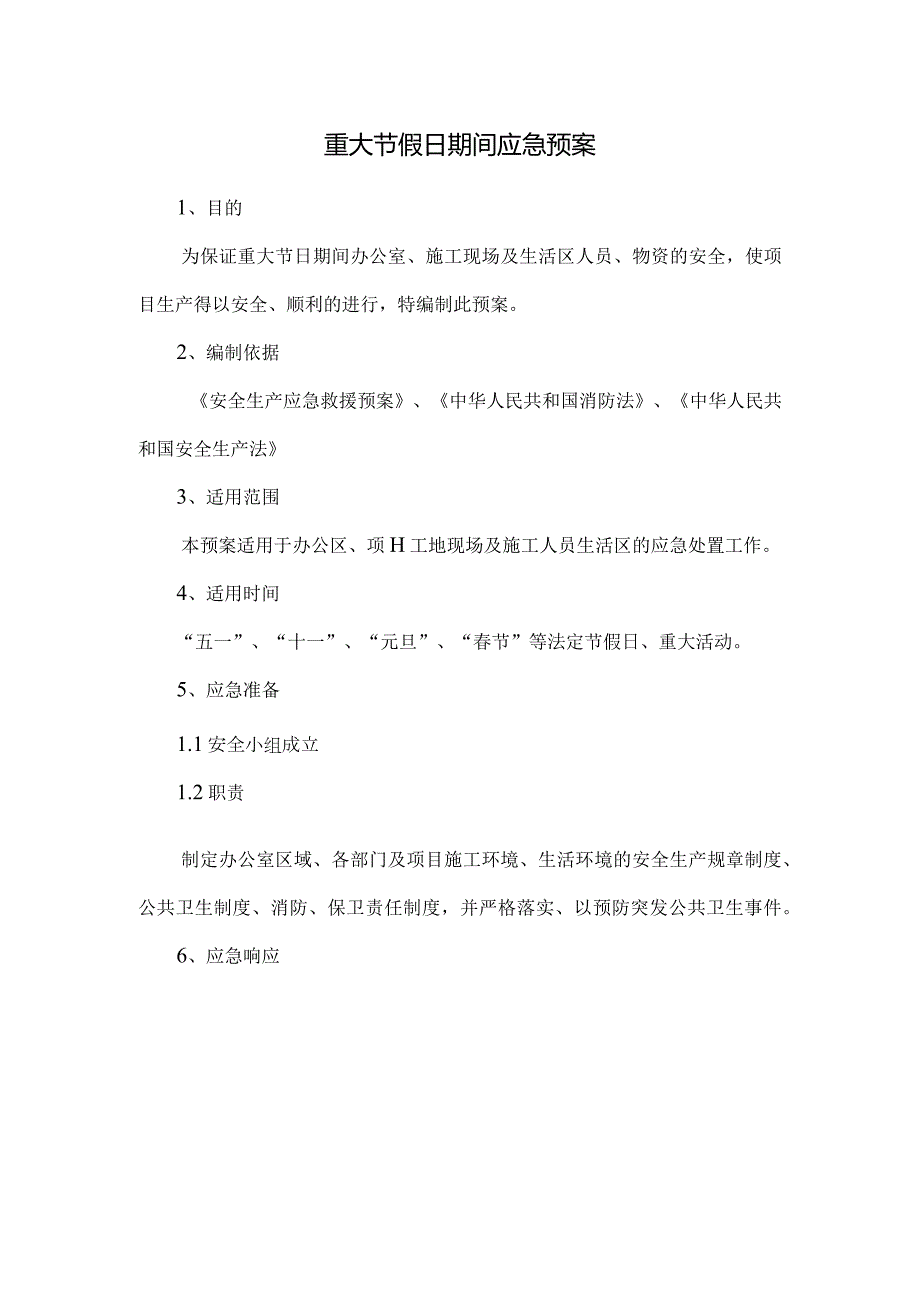 重大节假日期间应急预案

1、目的

为保证重大节日期间办公室、施工现场及生活区人员、物资的安全，使项目生产得以安全、顺利的进行，特编制此预案。

2、编制依据

《安全生产应急救援预案》、《中华人民共和国消防法》、《中华人民共和国安全生产法》

3、适用范围

本预案适用于办公区、项H工地现场及施工人员生活区的应急处置工作。

4、适用时间

“五一”、“十一”、“元旦”、“春节”等法定节假日、重大活动。

5、应急准备

1.1 安全小组成立

1.2 职责

制定办公室区域、各部门及项目施工环境、生活环境的安全生产规章制度、公共卫生制度、消防、保卫责任制度，并严格落实、以预防突发公共卫生事件。

6、应急响应